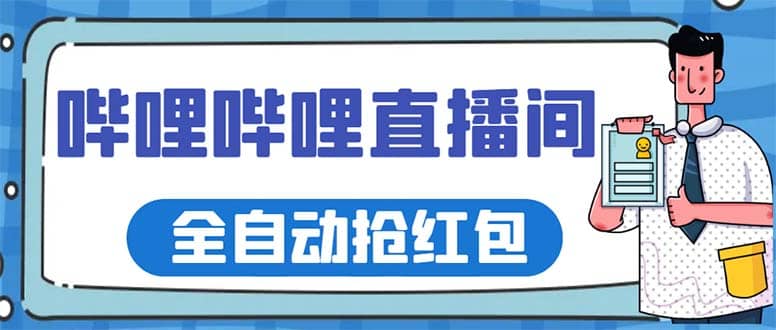 哔哩哔哩直播间

全自动抢红包